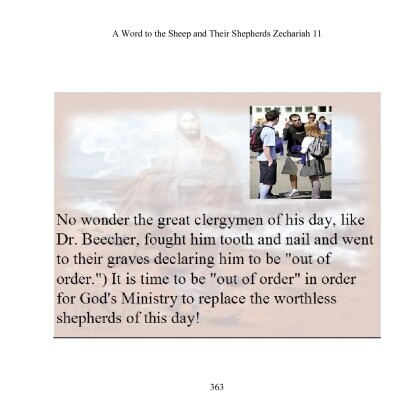 A Word to the Sheep and Their Shepherds Zechariah 11

No wonder the great clergymen of his day, like Dr. Beecher, fought him tooth and nail and went to their graves declaring him to be "out of order.") It is time to be "out of order" in order for God's Ministry to replace the worthless shepherds of this day!

363